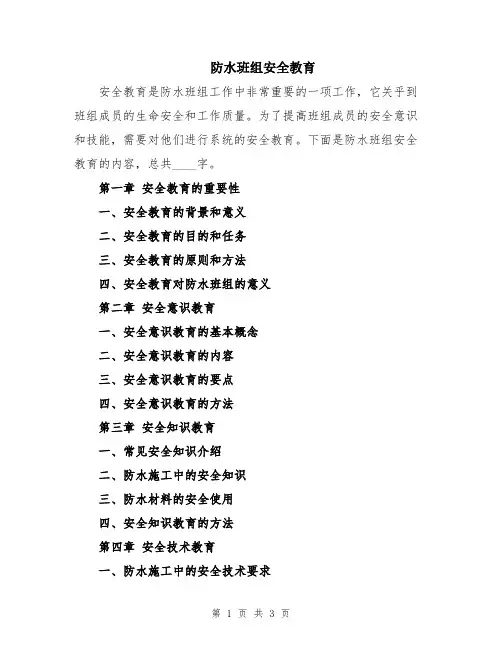 防水班组安全教育

安全教育是防水班组工作中非常重要的一项工作，它关乎到班组成员的生命安全和工作质量。为了提高班组成员的安全意识和技能，需要对他们进行系统的安全教育。下面是防水班组安全教育的内容，总共____字。

第一章 安全教育的重要性

一、安全教育的背景和意义

二、安全教育的目的和任务

三、安全教育的原则和方法

四、安全教育对防水班组的意义

第二章 安全意识教育

一、安全意识教育的基本概念

二、安全意识教育的内容

三、安全意识教育的要点

四、安全意识教育的方法

第三章 安全知识教育

一、常见安全知识介绍

二、防水施工中的安全知识

三、防水材料的安全使用

四、安全知识教育的方法

第四章 安全技术教育

一、防水施工中的安全技术要求

第 1 页 共 3 页